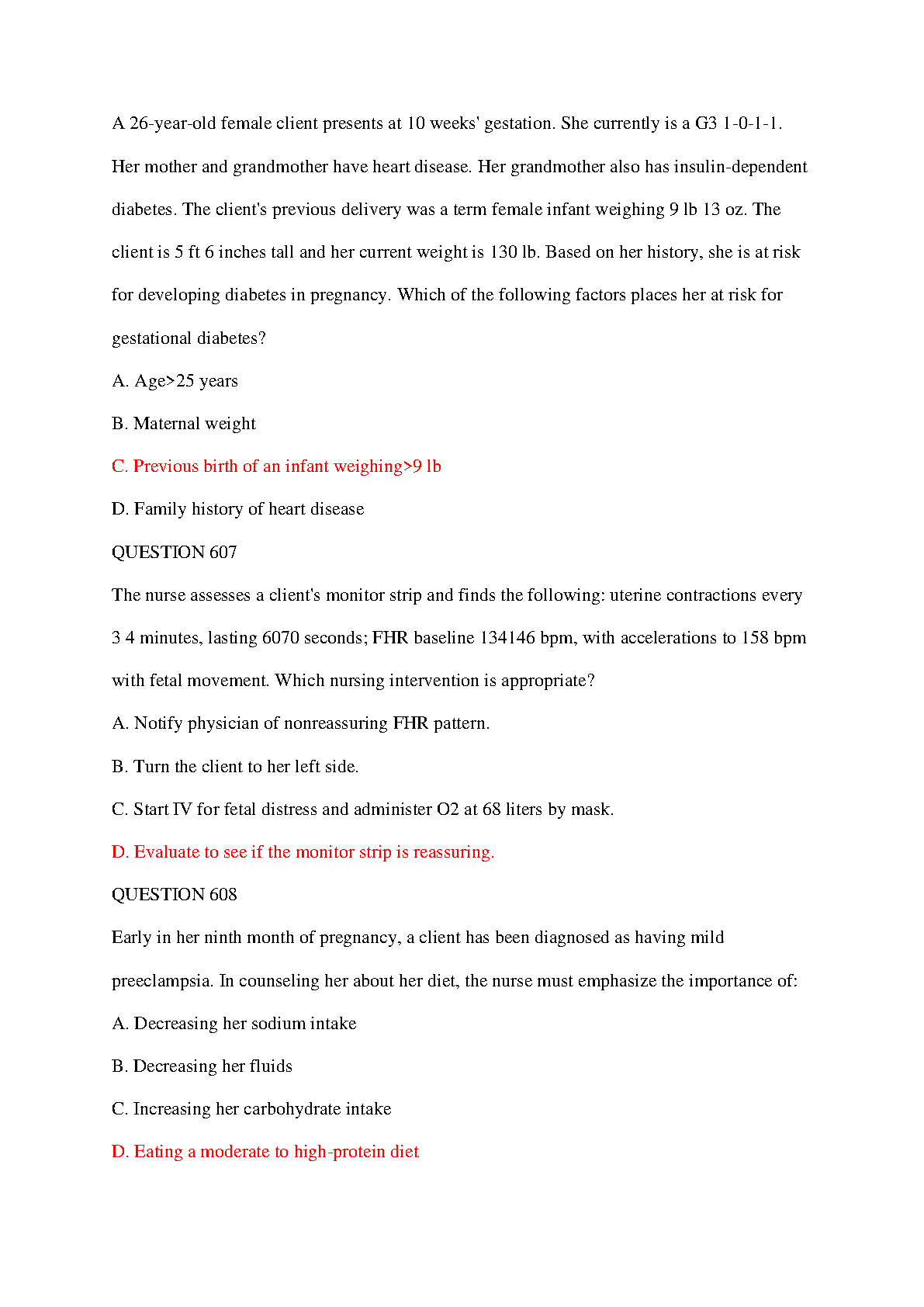 A 26-year-old female client presents at 10 weeks' gestation. She currently is a G3 1-0-1-1. Her mother and grandmother have heart disease. Her grandmother also has insulin-dependent diabetes. The client's previous delivery was a term female infant weighing 9 lb 13 oz. The client is 5 ft 6 inches tall and her current weight is 130 lb. Based on her history, she is at risk for developing diabetes in pregnancy. Which of the following factors places her at risk for gestational diabetes?

A. Age>25 years

B. Maternal weight

C. Previous birth of an infant weighing>9 lb

D. Family history of heart disease

QUESTION 607

The nurse assesses a client's monitor strip and finds the following: uterine contractions every 3 4 minutes, lasting 6070 seconds; FHR baseline 134146 bpm, with accelerations to 158 bpm with fetal movement. Which nursing intervention is appropriate?

A. Notify physician of nonreassuring FHR pattern.

B. Turn the client to her left side.

C. Start IV for fetal distress and administer O2 at 68 liters by mask.

D. Evaluate to see if the monitor strip is reassuring.

QUESTION 608

Early in her ninth month of pregnancy, a client has been diagnosed as having mild preeclampsia. In counseling her about her diet, the nurse must emphasize the importance of:

A. Decreasing her sodium intake

B. Decreasing her fluids

C. Increasing her carbohydrate intake

D. Eating a moderate to high-protein diet